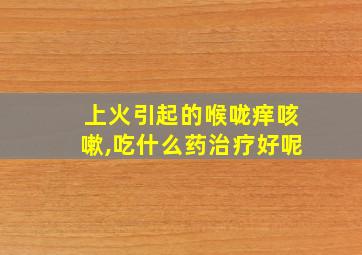 上火引起的喉咙痒咳嗽,吃什么药治疗好呢